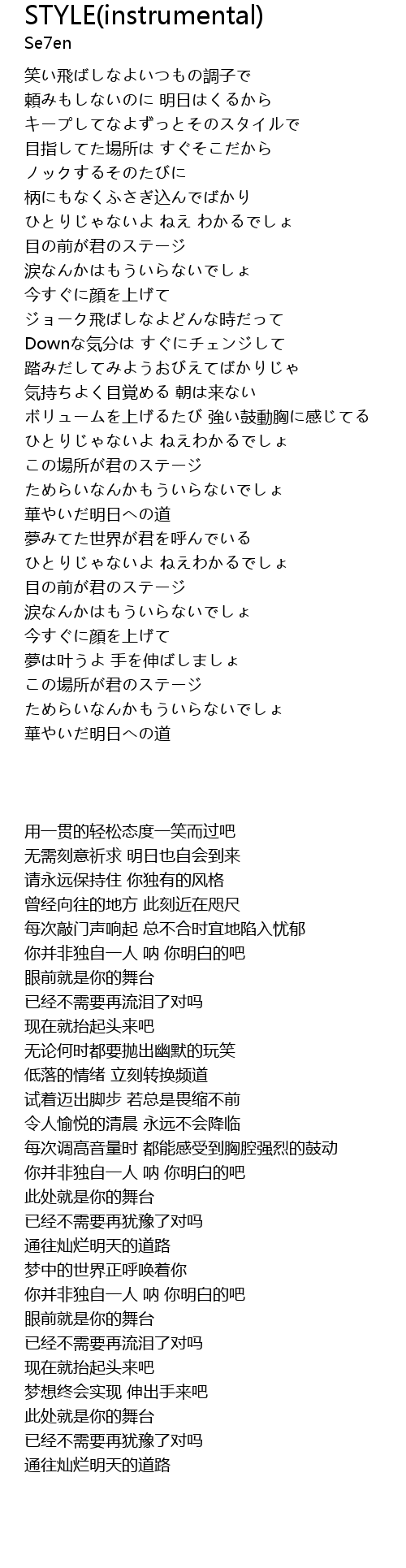 STYLE(instrumental)
Se7en

笑い飛ばしなよいつもの調子で
頼みもしないのに 明日はくるから
キープしてなよずっとそのスタイルで
目指してた場所は すぐそこだから
ノックするそのたびに
柄にもなくふさぎ込んでばかり
ひとりじゃないよ ねえ わかるでしょ
目の前が君のステージ
涙なんかはもういらないでしょ
今すぐに顔を上げて
ジョーク飛ばしなよどんな時だって
Downな気分は すぐにチェンジして
踏みだしてみようおびえてばかりじゃ
気持ちよく目覚める 朝は来ない
ボリュームを上げるたび 強い鼓動胸に感じてる
ひとりじゃないよ ねえわかるでしょ
この場所が君のステージ
ためらいなんかもういらないでしょ
華やいだ明日への道
夢みてた世界が君を呼んでいる
ひとりじゃないよ ねえわかるでしょ
目の前が君のステージ
涙なんかはもういらないでしょ
今すぐに顔を上げて
夢は叶うよ 手を伸ばしましょ
この場所が君のステージ
ためらいなんかもういらないでしょ
華やいだ明日への道

用一贯的轻松态度一笑而过吧
无需刻意祈求 明日也自会到来
请永远保持住 你独有的风格
曾经向往的地方 此刻近在咫尺
每次敲门声响起 总不合时宜地陷入忧郁
你并非独自一人 呐 你明白的吧
眼前就是你的舞台
已经不需要再流泪了对吗
现在就抬起头来吧
无论何时都要抛出幽默的玩笑
低落的情绪 立刻转换频道
试着迈出脚步 若总是畏缩不前
令人愉悦的清晨 永远不会降临
每次调高音量时 都能感受到胸腔强烈的鼓动
你并非独自一人 呐 你明白的吧
此处就是你的舞台
已经不需要再犹豫了对吗
通往灿烂明天的道路
梦中的世界正呼唤着你
你并非独自一人 呐 你明白的吧
眼前就是你的舞台
已经不需要再流泪了对吗
现在就抬起头来吧
梦想终会实现 伸出手来吧
此处就是你的舞台
已经不需要再犹豫了对吗
通往灿烂明天的道路